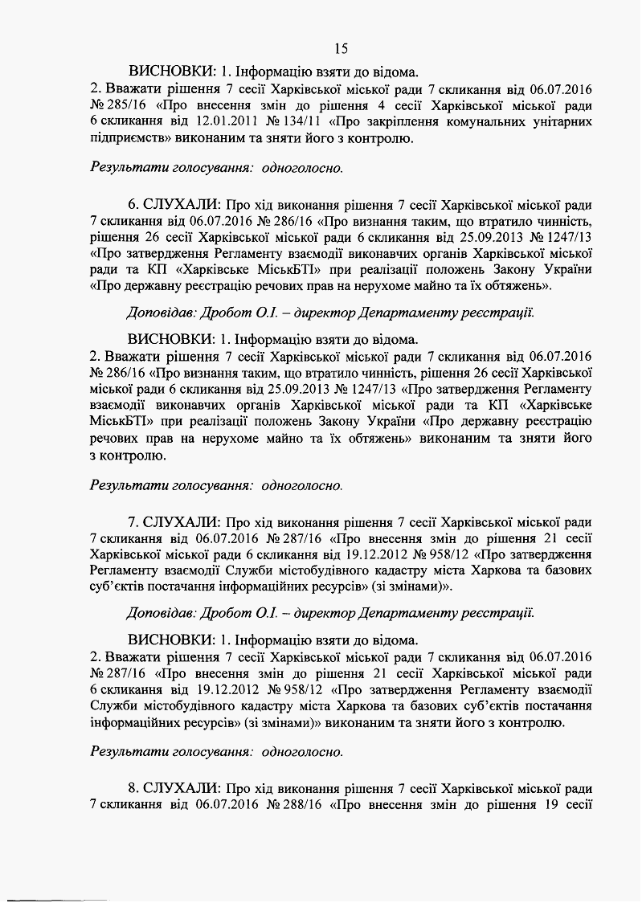 15

ВИСНОВКИ: 1. Інформацію взяти до відома.
2. Вважати рішення 7 сесії Харківської міської ради 7 скликання від 06.07.2016 № 285/16 «Про внесення змін до рішення 4 сесії Харківської міської ради 6 скликання від 12.01.2011 № 134/11 «Про закріплення комунальних унітарних підприємств» виконаним та зняти його з контролю.

Результати голосування: одноголосно.

6. СЛУХАЛИ: Про хід виконання рішення 7 сесії Харківської міської ради 7 скликання від 06.07.2016 № 286/16 «Про визнання таким, що втратило чинність, рішення 26 сесії Харківської міської ради 6 скликання від 25.09.2013 № 1247/13 «Про затвердження Регламенту взаємодії виконавчих органів Харківської міської ради та КП «Харківське МіськБТІ» при реалізації положень Закону України «Про державну реєстрацію речових прав на нерухоме майно та їх обтяжень».

Доповідав: Дробот О.І. – директор Департаменту реєстрації.

ВИСНОВКИ: 1. Інформацію взяти до відома.
2. Вважати рішення 7 сесії Харківської міської ради 7 скликання від 06.07.2016 № 286/16 «Про визнання таким, що втратило чинність, рішення 26 сесії Харківської міської ради 6 скликання від 25.09.2013 № 1247/13 «Про затвердження Регламенту взаємодії виконавчих органів Харківської міської ради та КП «Харківське МіськБТІ» при реалізації положень Закону України «Про державну реєстрацію речових прав на нерухоме майно та їх обтяжень» виконаним та зняти його з контролю.

Результати голосування: одноголосно.

7. СЛУХАЛИ: Про хід виконання рішення 7 сесії Харківської міської ради 7 скликання від 06.07.2016 № 287/16 «Про внесення змін до рішення 21 сесії Харківської міської ради 6 скликання від 19.12.2012 № 958/12 «Про затвердження Регламенту взаємодії Служби містобудівного кадастру міста Харкова та базових суб'єктів постачання інформаційних ресурсів» (зі змінами)».

Доповідав: Дробот О.І. – директор Департаменту реєстрації.

ВИСНОВКИ: 1. Інформацію взяти до відома.
2. Вважати рішення 7 сесії Харківської міської ради 7 скликання від 06.07.2016 № 287/16 «Про внесення змін до рішення 21 сесії Харківської міської ради 6 скликання від 19.12.2012 № 958/12 «Про затвердження Регламенту взаємодії Служби містобудівного кадастру міста Харкова та базових суб'єктів постачання інформаційних ресурсів» (зі змінами)» виконаним та зняти його з контролю.

Результати голосування: одноголосно.

8. СЛУХАЛИ: Про хід виконання рішення 7 сесії Харківської міської ради 7 скликання від 06.07.2016 № 288/16 «Про внесення змін до рішення 19 сесії